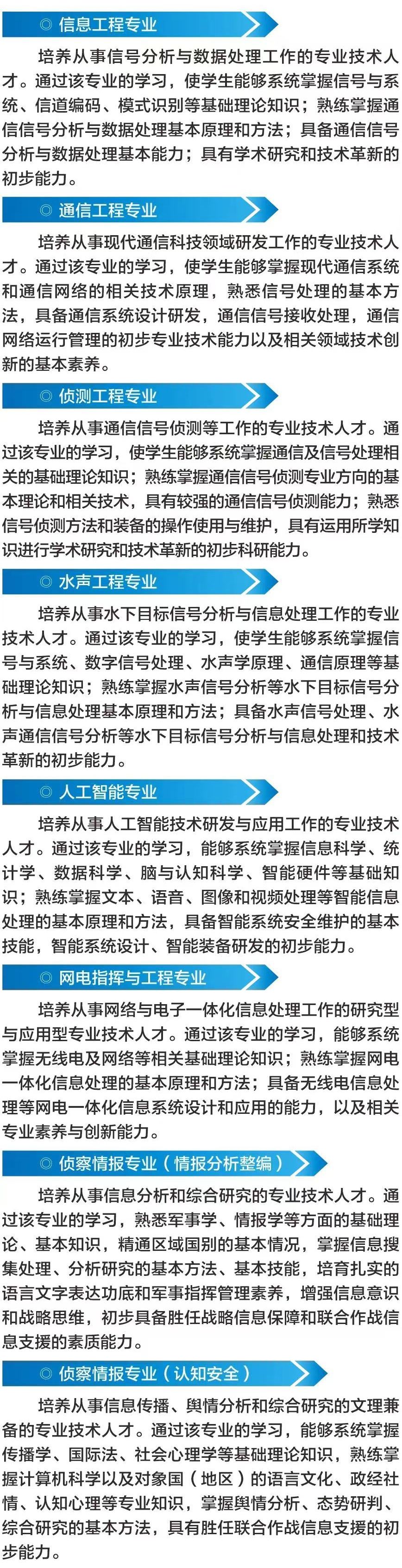 ◎ 信息工程专业

培养从事信号分析与数据处理工作的专业技术人才。通过该专业的学习，使学生能够系统掌握信号与系统、信道编码、模式识别等基础理论知识；熟练掌握通信信号分析与数据处理基本原理和方法；具备通信信号分析与数据处理基本能力；具有学术研究和技术革新的初步能力。

◎ 通信工程专业

培养从事现代通信科技领域研发工作的专业技术人才。通过该专业的学习，使学生能够掌握现代通信系统和通信网络的相关技术原理，熟悉信号处理的基本方法，具备通信系统设计研发，通信信号接收处理，通信网络运行管理的初步专业技术能力以及相关领域技术创新的基本素养。

◎ 侦测工程专业

培养从事通信信号侦测等工作的专业技术人才。通过该专业的学习，使学生能够系统掌握通信及信号处理相关的基础理论知识；熟练掌握通信信号侦测专业方向的基本理论和相关技术，具有较强的通信信号侦测能力；熟悉信号侦测方法和装备的操作使用与维护，具有运用所学知识进行学术研究和技术革新的初步科研能力。

◎ 水声工程专业

培养从事水下目标信号分析与信息处理工作的专业技术人才。通过该专业的学习，使学生能够系统掌握信号与系统、数字信号处理、水声学原理、通信原理等基础理论知识；熟练掌握水声信号分析等水下目标信号分析与信息处理基本原理和方法；具备水声信号处理、水声通信信号分析等水下目标信号分析与信息处理和技术革新的初步能力。

◎ 人工智能专业

培养从事人工智能技术研发与应用工作的专业技术人才。通过该专业的学习，能够系统掌握信息科学、统计学、数据科学、脑与认知科学、智能硬件等基础知识；熟练掌握文本、语音、图像和视频处理等智能信息处理的基本原理和方法，具备智能系统安全维护的基本技能，智能系统设计、智能装备研发的初步能力。

◎ 网电指挥与工程专业

培养从事网络与电子一体化信息处理工作的研究型与应用型专业技术人才。通过该专业的学习，能够系统掌握无线电及网络等相关基础理论知识；熟练掌握网电一体化信息处理的基本原理和方法；具备无线电信息处理等网电一体化信息系统设计和应用的能力，以及相关专业素养与创新能力。

◎ 侦察情报专业（情报分析整编）

培养从事信息分析和综合研究的专业技术人才。通过该专业的学习，熟悉军事学、情报学等方面的基础理论、基本知识，精通区域国别的基本情况，掌握信息搜集处理、分析研究的基本方法、基本技能，培育扎实的语言文字表达功底和军事指挥管理素养，增强信息意识和战略思维，初步具备胜任战略信息保障和联合作战信息支援的素质能力。

◎ 侦察情报专业（认知安全）

培养从事信息传播、舆情分析和综合研究的文理兼备的专业技术人才。通过该专业的学习，能够系统掌握传播学、国际法、社会心理学等基础理论知识，熟练掌握计算机科学以及对象国（地区）的语言文化、政经社情、认知心理等专业知识，掌握舆情分析、态势研判、综合研究的基本方法，具有胜任联合作战信息支援的初步能力。